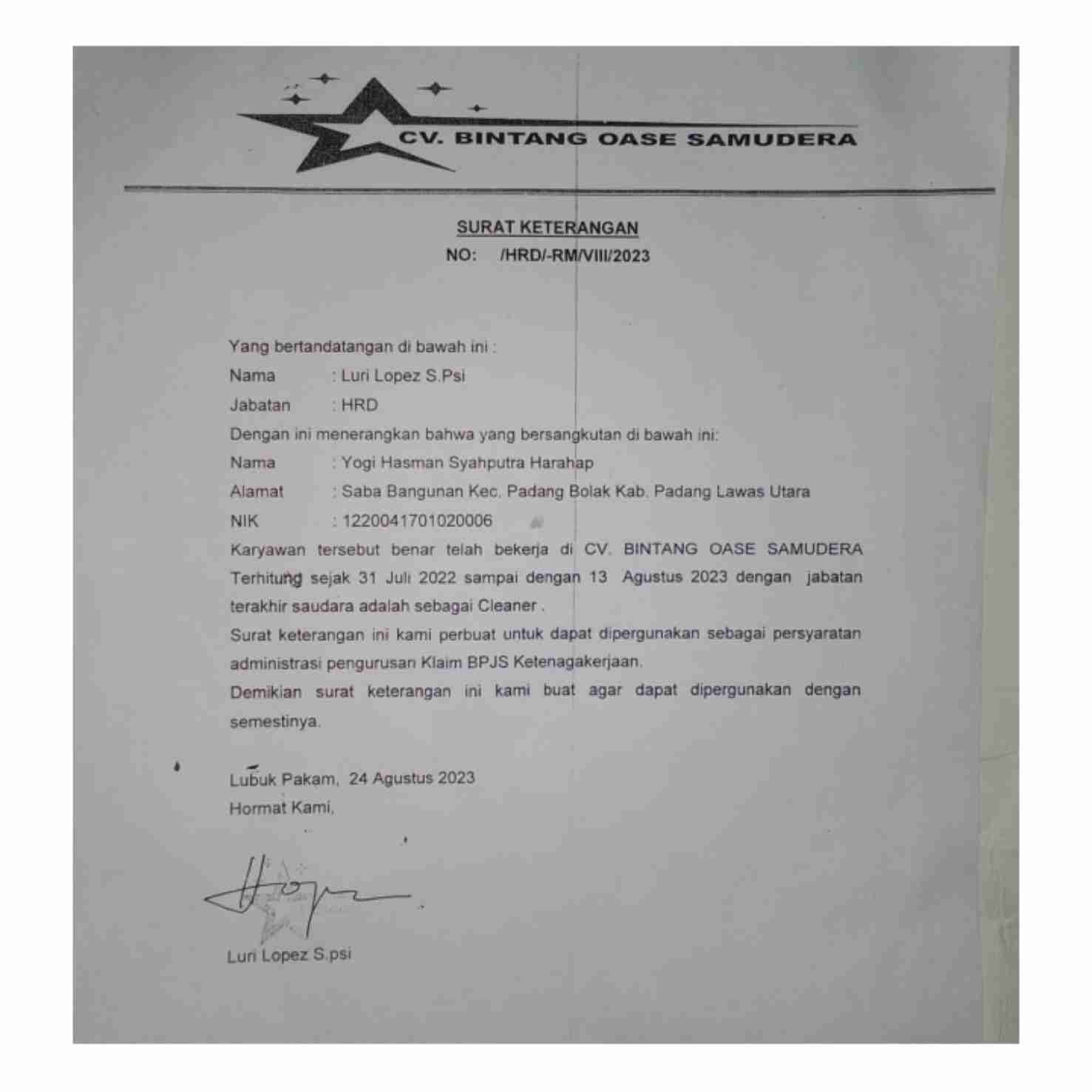 CV. BINTANG OASE SAMUDERA

SURAT KETERANGAN
NO: /HRD/-RM/VIII/2023

Yang bertandatangan di bawah ini :
Nama : Luri Lopez S.Psi
Jabatan : HRD
Dengan ini menerangkan bahwa yang bersangkutan di bawah ini:
Nama : Yogi Hasman Syahputra Harahap
Alamat : Saba Bangunan Kec. Padang Bolak Kab. Padang Lawas Utara
NIK : 1220041701020006
Karyawan tersebut benar telah bekerja di CV. BINTANG OASE SAMUDERA Terhitung sejak 31 Juli 2022 sampai dengan 13 Agustus 2023 dengan jabatan terakhir saudara adalah sebagai Cleaner .
Surat keterangan ini kami perbuat untuk dapat dipergunakan sebagai persyaratan administrasi pengurusan Klaim BPJS Ketenagakerjaan.
Demikian surat keterangan ini kami buat agar dapat dipergunakan dengan semestinya.

Lubuk Pakam, 24 Agustus 2023
Hormat Kami,

Luri Lopez S.psi